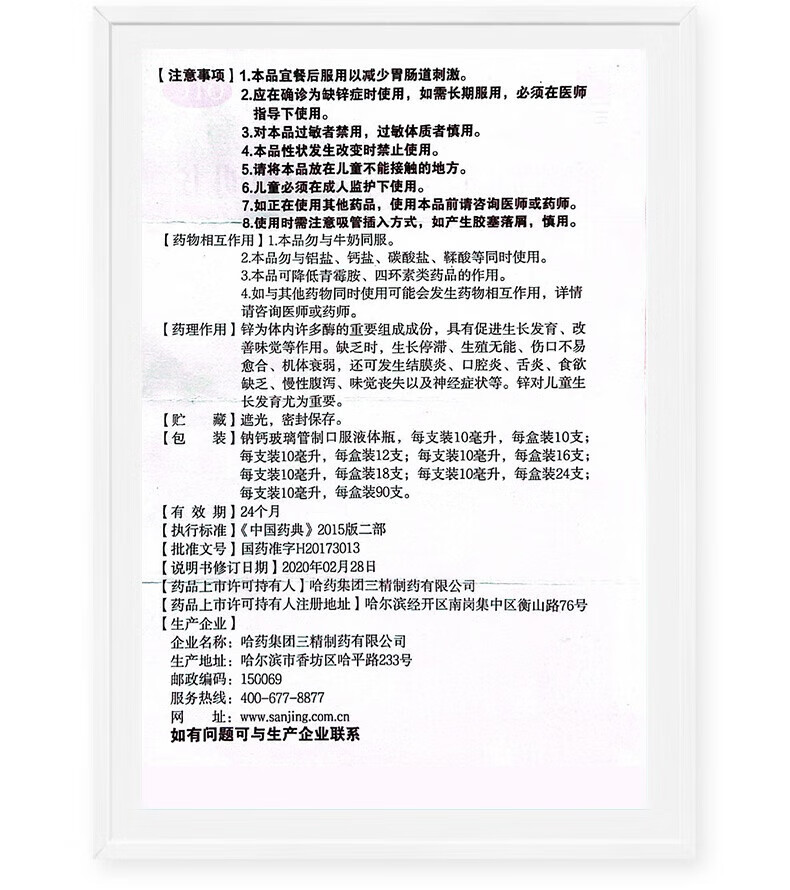 【注意事项】1.本品宜餐后服用以减少胃肠道刺激。
2.应在确诊为缺锌症时使用，如需长期服用，必须在医师指导下使用。
3.对本品过敏者禁用，过敏体质者慎用。
4.本品性状发生改变时禁止使用。
5.请将本品放在儿童不能接触的地方。
6.儿童必须在成人监护下使用。
7.如正在使用其他药品，使用本品前请咨询医师或药师。
8.使用时需注意吸管插入方式，如产生胶塞落屑，慎用。

【药物相互作用】1.本品勿与牛奶同服。
2.本品勿与铝盐、钙盐、碳酸盐、鞣酸等同时使用。
3.本品可降低青霉胺、四环素类药品的作用。
4.如与其他药物同时使用可能会发生药物相互作用，详情请咨询医师或药师。

【药理作用】锌为体内许多酶的重要组成成份，具有促进生长发育、改善味觉等作用。缺乏时，生长停滞、生殖无能、伤口不易愈合、机体衰弱，还可发生结膜炎、口腔炎、舌炎、食欲缺乏、慢性腹泻、味觉丧失以及神经症状等。锌对儿童生长发育尤为重要。

【贮 藏】遮光，密封保存。

【包 装】钠钙玻璃管制口服液体瓶，每支装10毫升，每盒装10支；每支装10毫升，每盒装12支；每支装10毫升，每盒装16支；每支装10毫升，每盒装18支；每支装10毫升，每盒装24支；每支装10毫升，每盒装90支。

【有效期】24个月

【执行标准】《中国药典》2015版二部

【批准文号】国药准字H20173013

【说明书修订日期】2020年02月28日

【药品上市许可持有人】哈药集团三精制药有限公司

【药品上市许可持有人注册地址】哈尔滨经开区南岗集中区衡山路76号

【生产企业】
企业名称：哈药集团三精制药有限公司
生产地址：哈尔滨市香坊区哈平路233号
邮政编码：150069
服务热线：400-677-8877
网 址：www.sanjing.com.cn
如有问题可与生产企业联系